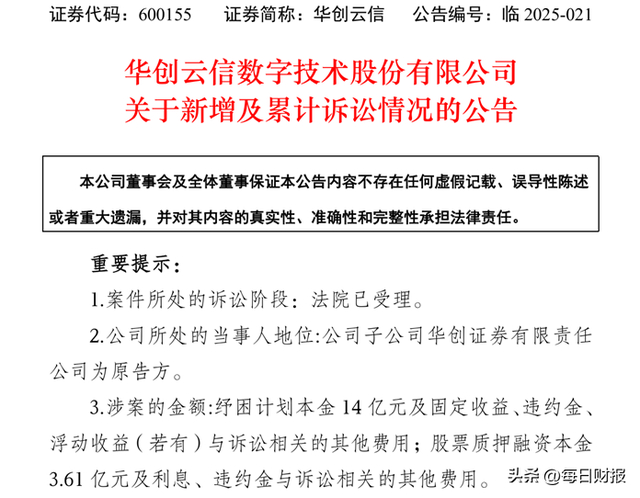 证券代码：600155　　证券简称：华创云信　　公告编号：临 2025-021

华创云信数字技术股份有限公司
关于新增及累计诉讼情况的公告

本公司董事会及全体董事保证本公告内容不存在任何虚假记载、误导性陈述或者重大遗漏，并对其内容的真实性、准确性和完整性承担法律责任。

重要提示：

1.案件所处的诉讼阶段：法院已受理。

2.公司所处的当事人地位:公司子公司华创证券有限责任公司为原告方。

3.涉案的金额:纾困计划本金 14 亿元及固定收益、违约金、浮动收益（若有）与诉讼相关的其他费用；股票质押融资本金 3.61 亿元及利息、违约金与诉讼相关的其他费用。

头条 @每日财报